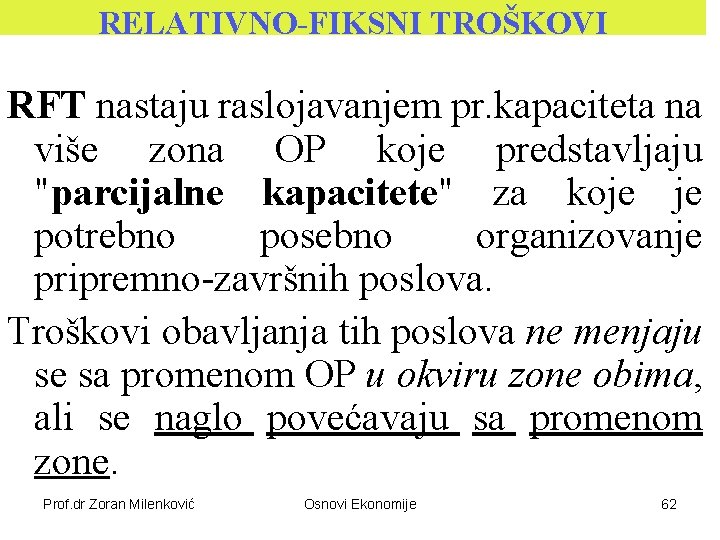 RELATIVNO-FIKSNI TROŠKOVI

RFT nastaju raslojavanjem pr.kapaciteta na više zona OP koje predstavljaju "parcijalne kapacitete" za koje je potrebno posebno organizovanje pripremno-završnih poslova.

Troškovi obavljanja tih poslova ne menjaju se sa promenom OP u okviru zone obima, ali se naglo povećavaju sa promenom zone.

Prof.dr Zoran Milenković

Osnovi Ekonomije

62